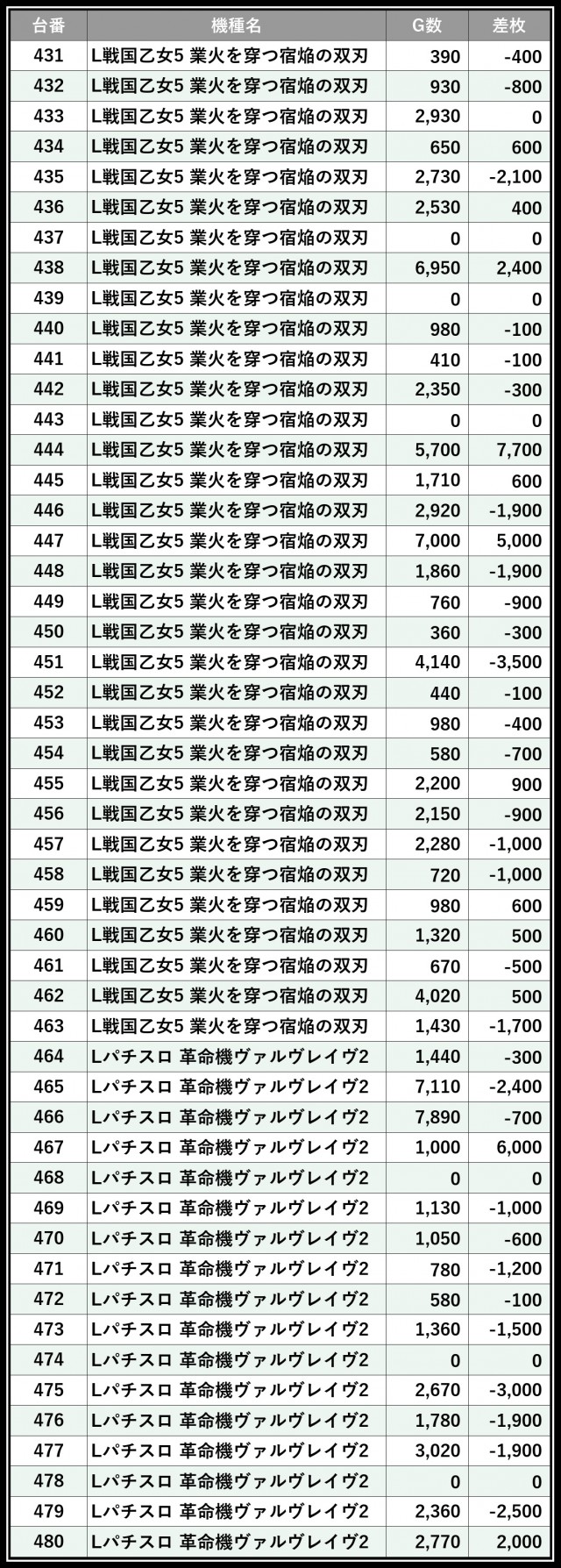 | 台番 | 機種名 | G数 | 差枚 |
|---|---|---|---|
| 431 | L戦国乙女5 業火を穿つ宿焔の双刃 | 390 | -400 |
| 432 | L戦国乙女5 業火を穿つ宿焔の双刃 | 930 | -800 |
| 433 | L戦国乙女5 業火を穿つ宿焔の双刃 | 2,930 | 0 |
| 434 | L戦国乙女5 業火を穿つ宿焔の双刃 | 650 | 600 |
| 435 | L戦国乙女5 業火を穿つ宿焔の双刃 | 2,730 | -2,100 |
| 436 | L戦国乙女5 業火を穿つ宿焔の双刃 | 2,530 | 400 |
| 437 | L戦国乙女5 業火を穿つ宿焔の双刃 | 0 | 0 |
| 438 | L戦国乙女5 業火を穿つ宿焔の双刃 | 6,950 | 2,400 |
| 439 | L戦国乙女5 業火を穿つ宿焔の双刃 | 0 | 0 |
| 440 | L戦国乙女5 業火を穿つ宿焔の双刃 | 980 | -100 |
| 441 | L戦国乙女5 業火を穿つ宿焔の双刃 | 410 | -100 |
| 442 | L戦国乙女5 業火を穿つ宿焔の双刃 | 2,350 | -300 |
| 443 | L戦国乙女5 業火を穿つ宿焔の双刃 | 0 | 0 |
| 444 | L戦国乙女5 業火を穿つ宿焔の双刃 | 5,700 | 7,700 |
| 445 | L戦国乙女5 業火を穿つ宿焔の双刃 | 1,710 | 600 |
| 446 | L戦国乙女5 業火を穿つ宿焔の双刃 | 2,920 | -1,900 |
| 447 | L戦国乙女5 業火を穿つ宿焔の双刃 | 7,000 | 5,000 |
| 448 | L戦国乙女5 業火を穿つ宿焔の双刃 | 1,860 | -1,900 |
| 449 | L戦国乙女5 業火を穿つ宿焔の双刃 | 760 | -900 |
| 450 | L戦国乙女5 業火を穿つ宿焔の双刃 | 360 | -300 |
| 451 | L戦国乙女5 業火を穿つ宿焔の双刃 | 4,140 | -3,500 |
| 452 | L戦国乙女5 業火を穿つ宿焔の双刃 | 440 | -100 |
| 453 | L戦国乙女5 業火を穿つ宿焔の双刃 | 980 | -400 |
| 454 | L戦国乙女5 業火を穿つ宿焔の双刃 | 580 | -700 |
| 455 | L戦国乙女5 業火を穿つ宿焔の双刃 | 2,200 | 900 |
| 456 | L戦国乙女5 業火を穿つ宿焔の双刃 | 2,150 | -900 |
| 457 | L戦国乙女5 業火を穿つ宿焔の双刃 | 2,280 | -1,000 |
| 458 | L戦国乙女5 業火を穿つ宿焔の双刃 | 720 | -1,000 |
| 459 | L戦国乙女5 業火を穿つ宿焔の双刃 | 980 | 600 |
| 460 | L戦国乙女5 業火を穿つ宿焔の双刃 | 1,320 | 500 |
| 461 | L戦国乙女5 業火を穿つ宿焔の双刃 | 670 | -500 |
| 462 | L戦国乙女5 業火を穿つ宿焔の双刃 | 4,020 | 500 |
| 463 | L戦国乙女5 業火を穿つ宿焔の双刃 | 1,430 | -1,700 |
| 464 | Lパチスロ 革命機ヴァルヴレイヴ2 | 1,440 | -300 |
| 465 | Lパチスロ 革命機ヴァルヴレイヴ2 | 7,110 | -2,400 |
| 466 | Lパチスロ 革命機ヴァルヴレイヴ2 | 7,890 | -700 |
| 467 | Lパチスロ 革命機ヴァルヴレイヴ2 | 1,000 | 6,000 |
| 468 | Lパチスロ 革命機ヴァルヴレイヴ2 | 0 | 0 |
| 469 | Lパチスロ 革命機ヴァルヴレイヴ2 | 1,130 | -1,000 |
| 470 | Lパチスロ 革命機ヴァルヴレイヴ2 | 1,050 | -600 |
| 471 | Lパチスロ 革命機ヴァルヴレイヴ2 | 780 | -1,200 |
| 472 | Lパチスロ 革命機ヴァルヴレイヴ2 | 580 | -100 |
| 473 | Lパチスロ 革命機ヴァルヴレイヴ2 | 1,360 | -1,500 |
| 474 | Lパチスロ 革命機ヴァルヴレイヴ2 | 0 | 0 |
| 475 | Lパチスロ 革命機ヴァルヴレイヴ2 | 2,670 | -3,000 |
| 476 | Lパチスロ 革命機ヴァルヴレイヴ2 | 1,780 | -1,900 |
| 477 | Lパチスロ 革命機ヴァルヴレイヴ2 | 3,020 | -1,900 |
| 478 | Lパチスロ 革命機ヴァルヴレイヴ2 | 0 | 0 |
| 479 | Lパチスロ 革命機ヴァルヴレイヴ2 | 2,360 | -2,500 |
| 480 | Lパチスロ 革命機ヴァルヴレイヴ2 | 2,770 | 2,000 |